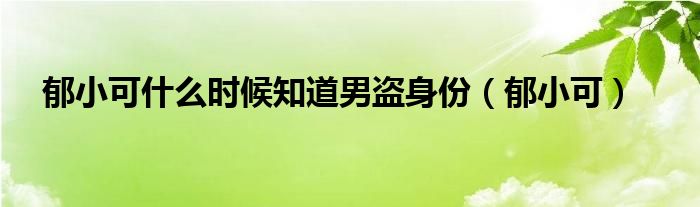 郁小可什么时候知道男盗身份（郁小可）